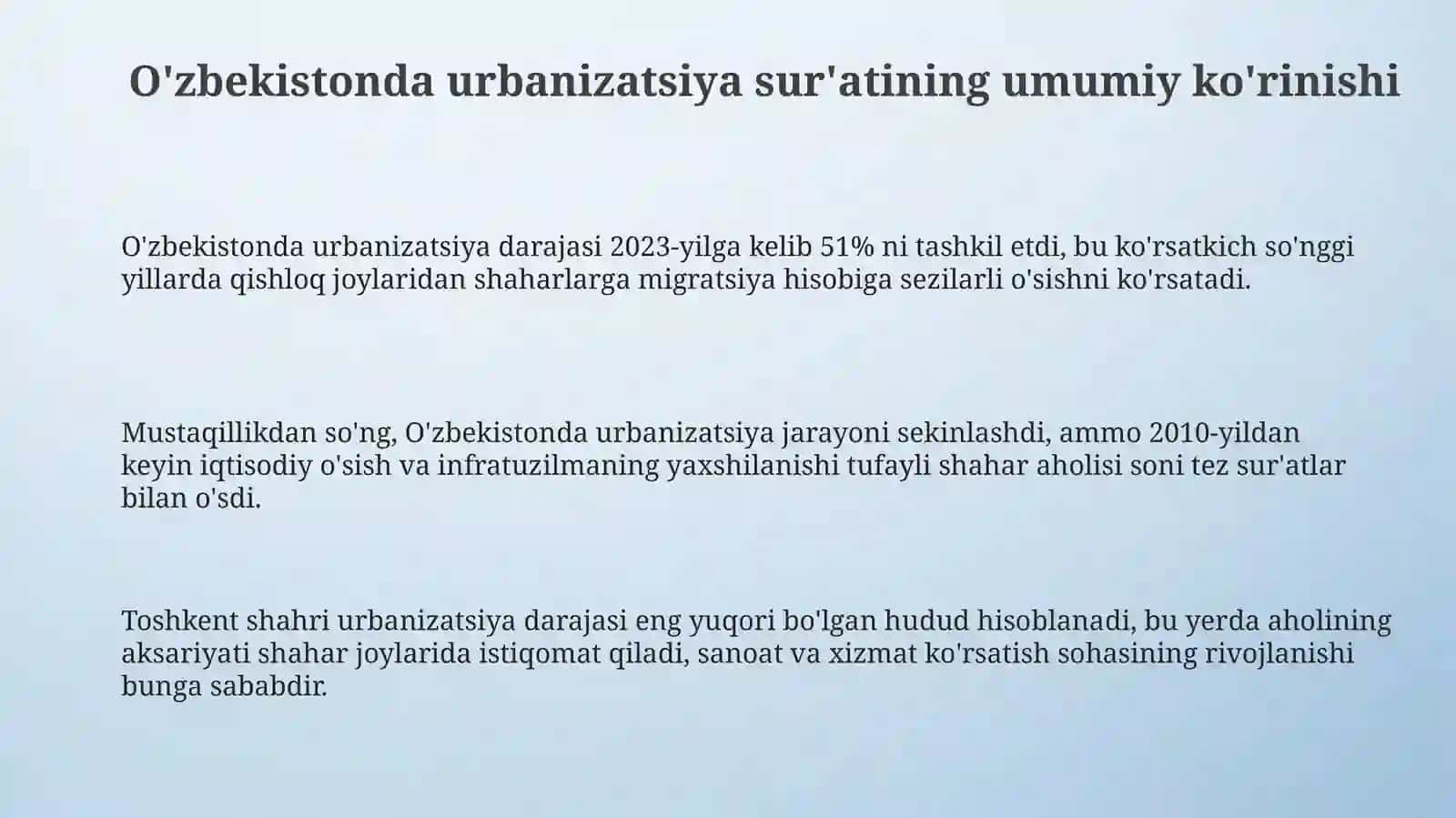 O'zbekistonda urbanizatsiya sur'atining umumiy ko'rinishi

O'zbekistonda urbanizatsiya darajasi 2023-yilga kelib 51% ni tashkil etdi, bu ko'rsatkich so'nggi yillarda qishloq joylaridan shaharlarga migratsiya hisobiga sezilarli o'sishni ko'rsatadi.

Mustaqillikdan so'ng, O'zbekistonda urbanizatsiya jarayoni sekinlashdi, ammo 2010-yildan keyin iqtisodiy o'sish va infratuzilmaning yaxshilanishi tufayli shahar aholisi soni tez sur'atlar bilan o'sdi.

Toshkent shahri urbanizatsiya darajasi eng yuqori bo'lgan hudud hisoblanadi, bu yerda aholining aksariyati shahar joylarida istiqomat qiladi, sanoat va xizmat ko'rsatish sohasining rivojlanishi bunga sababdir.